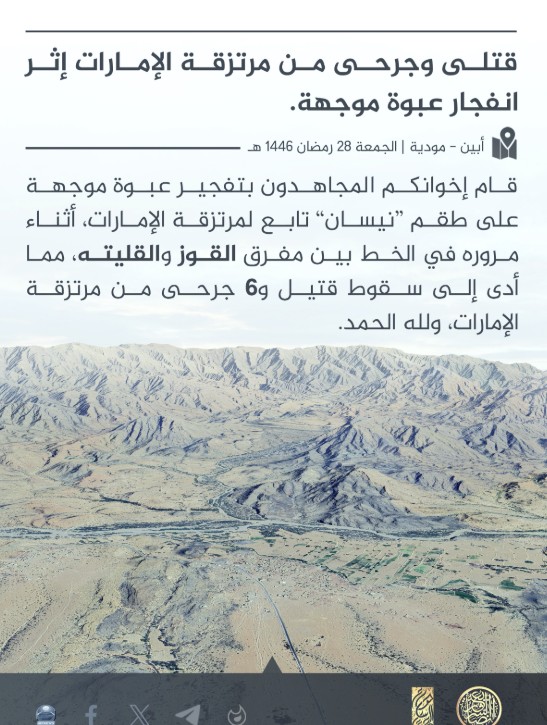 قتلى وجرحى من مرتزقة الإمارات إثر انفجار عبوة موجهة.

أبين - مودية | الجمعة 28 رمضان 1446 هـ

قام إخوانكم المجاهدون بتفجير عبوة موجهة على طقم "نيسان" تابع لمرتزقة الإمارات، أثناء مروره في الخط بين مفرق القوز والقليته، مما أدى إلى سقوط قتيل و6 جرحى من مرتزقة الإمارات، ولله الحمد.